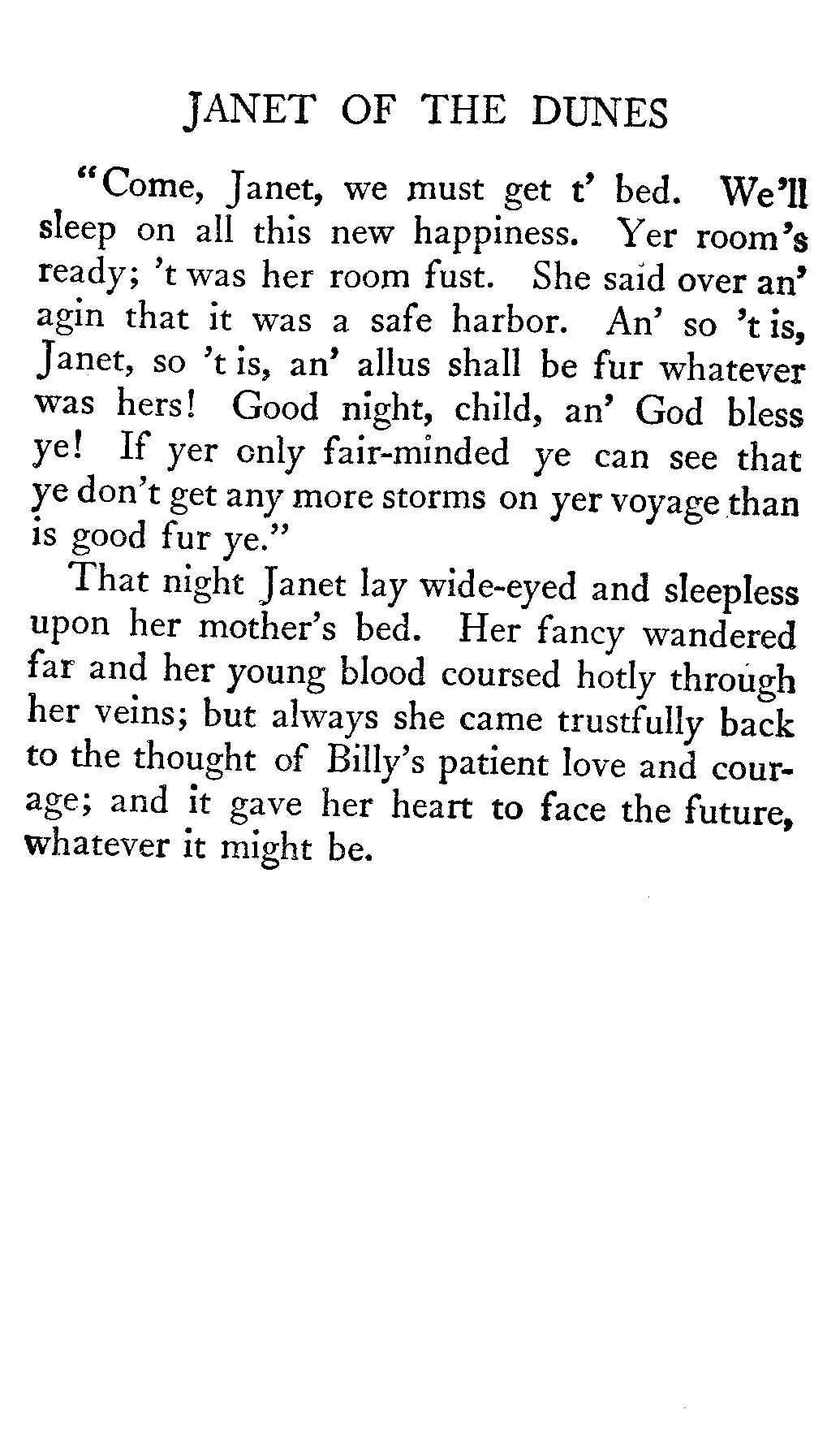 JANET OF THE DUNES

"Come, Janet, we must get t' bed. We'll sleep on all this new happiness. Yer room's ready; 't was her room fust. She said over an' agin that it was a safe harbor. An' so 't is, Janet, so 't is, an' allus shall be fur whatever was hers! Good night, child, an' God bless ye! If yer only fair-minded ye can see that ye don't get any more storms on yer voyage than is good fur ye."

That night Janet lay wide-eyed and sleepless upon her mother's bed. Her fancy wandered far and her young blood coursed hotly through her veins; but always she came trustfully back to the thought of Billy's patient love and courage; and it gave her heart to face the future, whatever it might be.